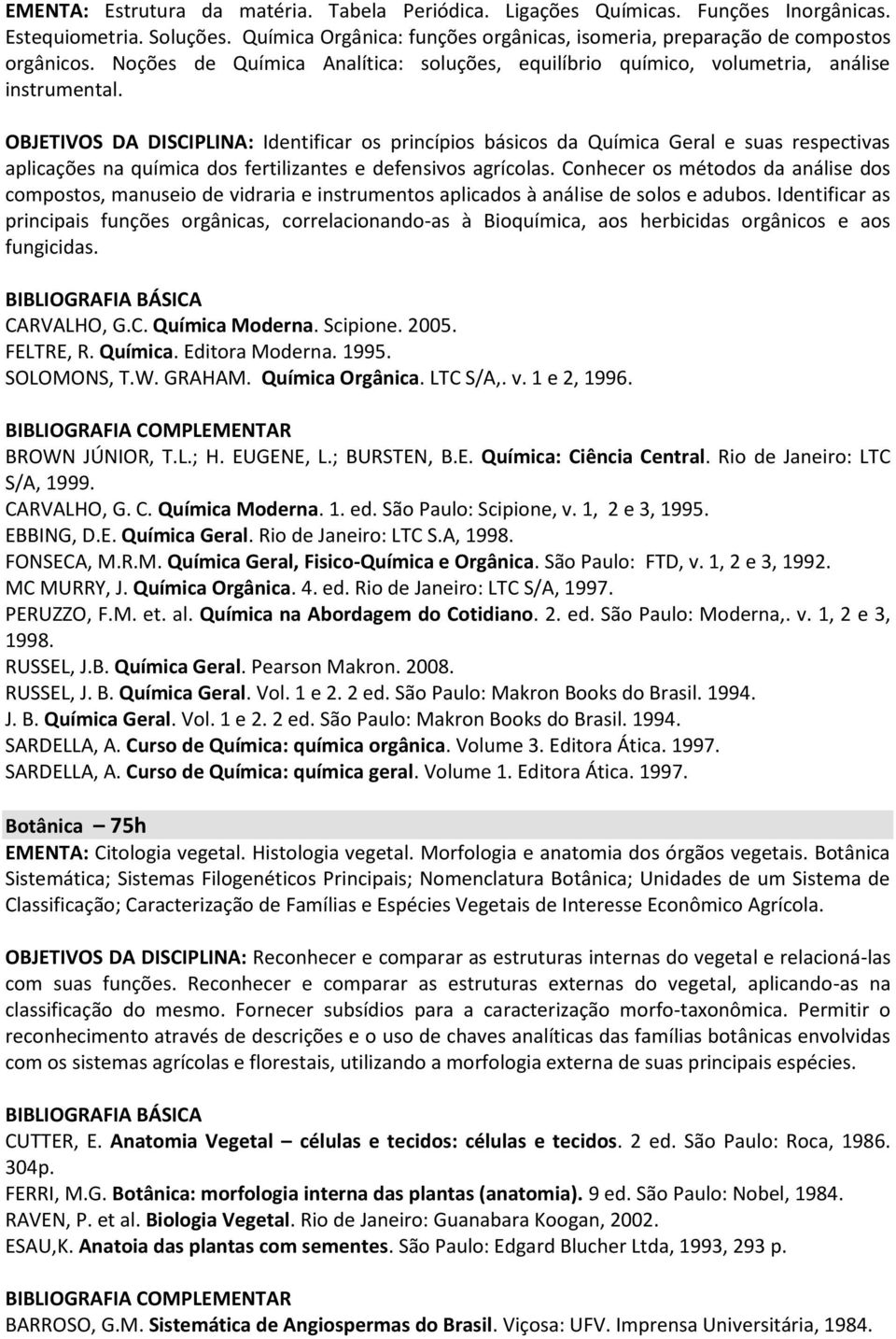 EMENTA: Estrutura da matéria. Tabela Periódica. Ligações Químicas. Funções Inorgânicas. Estequiometria. Soluções. Química Orgânica: funções orgânicas, isomeria, preparação de compostos orgânicos. Noções de Química Analítica: soluções, equilíbrio químico, volumetria, análise instrumental.

OBJETIVOS DA DISCIPLINA: Identificar os princípios básicos da Química Geral e suas respectivas aplicações na química dos fertilizantes e defensivos agrícolas. Conhecer os métodos da análise dos compostos, manuseio de vidraria e instrumentos aplicados à análise de solos e adubos. Identificar as principais funções orgânicas, correlacionando-as à Bioquímica, aos herbicidas orgânicos e aos fungicidas.

BIBLIOGRAFIA BÁSICA
CARVALHO, G.C. Química Moderna. Scipione. 2005.
FELTRE, R. Química. Editora Moderna. 1995.
SOLOMONS, T.W. GRAHAM. Química Orgânica. LTC S/A,. v. 1 e 2, 1996.

BIBLIOGRAFIA COMPLEMENTAR
BROWN JÚNIOR, T.L.; H. EUGENE, L.; BURSTEN, B.E. Química: Ciência Central. Rio de Janeiro: LTC S/A, 1999.
CARVALHO, G. C. Química Moderna. 1. ed. São Paulo: Scipione, v. 1, 2 e 3, 1995.
EBBING, D.E. Química Geral. Rio de Janeiro: LTC S.A, 1998.
FONSECA, M.R.M. Química Geral, Fisico-Química e Orgânica. São Paulo: FTD, v. 1, 2 e 3, 1992.
MC MURRY, J. Química Orgânica. 4. ed. Rio de Janeiro: LTC S/A, 1997.
PERUZZO, F.M. et. al. Química na Abordagem do Cotidiano. 2. ed. São Paulo: Moderna,. v. 1, 2 e 3, 1998.
RUSSEL, J.B. Química Geral. Pearson Makron. 2008.
RUSSEL, J. B. Química Geral. Vol. 1 e 2. 2 ed. São Paulo: Makron Books do Brasil. 1994.
J. B. Química Geral. Vol. 1 e 2. 2 ed. São Paulo: Makron Books do Brasil. 1994.
SARDELLA, A. Curso de Química: química orgânica. Volume 3. Editora Ática. 1997.
SARDELLA, A. Curso de Química: química geral. Volume 1. Editora Ática. 1997.

Botânica – 75h
EMENTA: Citologia vegetal. Histologia vegetal. Morfologia e anatomia dos órgãos vegetais. Botânica Sistemática; Sistemas Filogenéticos Principais; Nomenclatura Botânica; Unidades de um Sistema de Classificação; Caracterização de Famílias e Espécies Vegetais de Interesse Econômico Agrícola.

OBJETIVOS DA DISCIPLINA: Reconhecer e comparar as estruturas internas do vegetal e relacioná-las com suas funções. Reconhecer e comparar as estruturas externas do vegetal, aplicando-as na classificação do mesmo. Fornecer subsídios para a caracterização morfo-taxonômica. Permitir o reconhecimento através de descrições e o uso de chaves analíticas das famílias botânicas envolvidas com os sistemas agrícolas e florestais, utilizando a morfologia externa de suas principais espécies.

BIBLIOGRAFIA BÁSICA
CUTTER, E. Anatomia Vegetal – células e tecidos: células e tecidos. 2 ed. São Paulo: Roca, 1986. 304p.
FERRI, M.G. Botânica: morfologia interna das plantas (anatomia). 9 ed. São Paulo: Nobel, 1984.
RAVEN, P. et al. Biologia Vegetal. Rio de Janeiro: Guanabara Koogan, 2002.
ESAU,K. Anatoia das plantas com sementes. São Paulo: Edgard Blucher Ltda, 1993, 293 p.

BIBLIOGRAFIA COMPLEMENTAR
BARROSO, G.M. Sistemática de Angiospermas do Brasil. Viçosa: UFV. Imprensa Universitária, 1984.